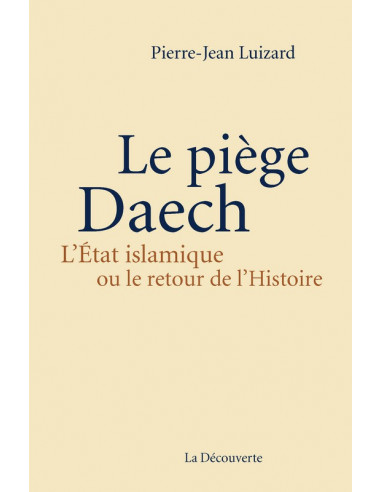 Pierre-Jean Luizard

Le piège Daech

L'État islamique ou le retour de l'Histoire

La Découverte